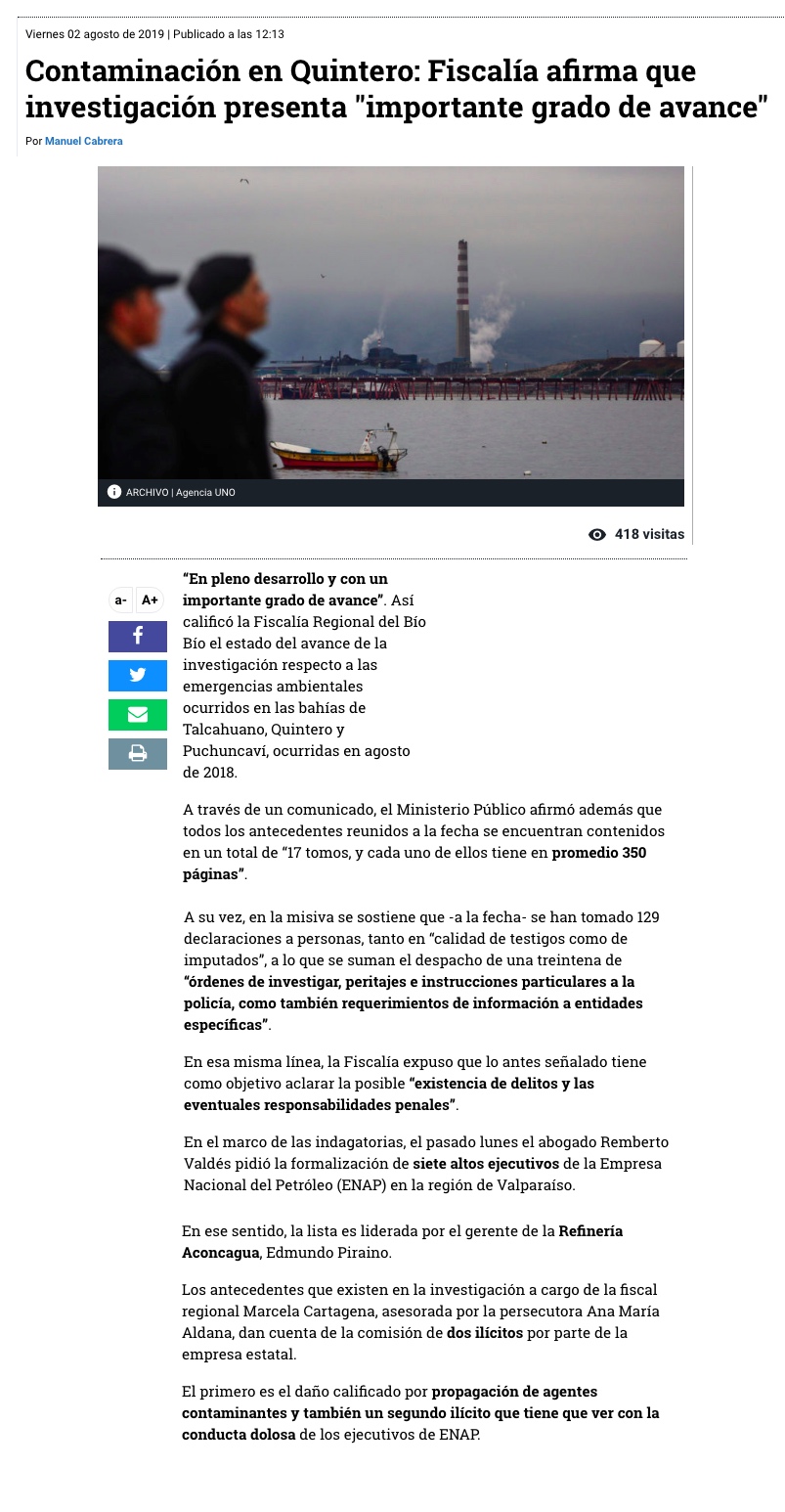 Viernes 02 agosto de 2019 | Publicado a las 12:13

Contaminación en Quintero: Fiscalía afirma que investigación presenta "importante grado de avance"

Por Manuel Cabrera

ARCHIVO | Agencia UNO

418 visitas

a- A+

“En pleno desarrollo y con un importante grado de avance”. Así calificó la Fiscalía Regional del Bío Bío el estado del avance de la investigación respecto a las emergencias ambientales ocurridos en las bahías de Talcahuano, Quintero y Puchuncaví, ocurridas en agosto de 2018.

A través de un comunicado, el Ministerio Público afirmó además que todos los antecedentes reunidos a la fecha se encuentran contenidos en un total de “17 tomos, y cada uno de ellos tiene en promedio 350 páginas”.

A su vez, en la misiva se sostiene que -a la fecha- se han tomado 129 declaraciones a personas, tanto en “calidad de testigos como de imputados”, a lo que se suman el despacho de una treintena de “órdenes de investigar, peritajes e instrucciones particulares a la policía, como también requerimientos de información a entidades específicas”.

En esa misma línea, la Fiscalía expuso que lo antes señalado tiene como objetivo aclarar la posible “existencia de delitos y las eventuales responsabilidades penales”.

En el marco de las indagatorias, el pasado lunes el abogado Remberto Valdés pidió la formalización de siete altos ejecutivos de la Empresa Nacional del Petróleo (ENAP) en la región de Valparaíso.

En ese sentido, la lista es liderada por el gerente de la Refinería Aconcagua, Edmundo Piraino.

Los antecedentes que existen en la investigación a cargo de la fiscal regional Marcela Cartagena, asesorada por la persecutora Ana María Aldana, dan cuenta de la comisión de dos ilícitos por parte de la empresa estatal.

El primero es el daño calificado por propagación de agentes contaminantes y también un segundo ilícito que tiene que ver con la conducta dolosa de los ejecutivos de ENAP.